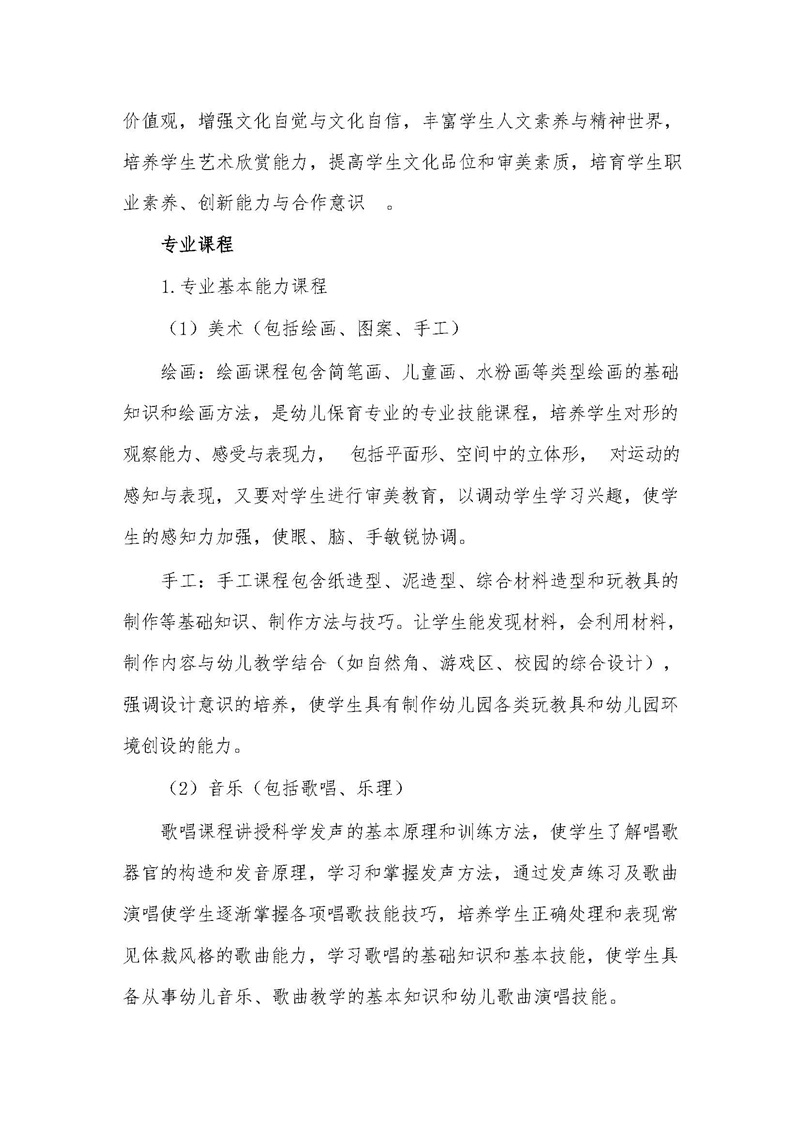 价值观，增强文化自觉与文化自信，丰富学生人文素养与精神世界，培养学生艺术欣赏能力，提高学生文化品位和审美素质，培育学生职业素养、创新能力与合作意识 。

专业课程

1.专业基本能力课程

（1）美术（包括绘画、图案、手工）

绘画：绘画课程包含简笔画、儿童画、水粉画等类型绘画的基础知识和绘画方法，是幼儿保育专业的专业技能课程，培养学生对形的观察能力、感受与表现力， 包括平面形、空间中的立体形， 对运动的感知与表现，又要对学生进行审美教育，以调动学生学习兴趣，使学生的感知力加强，使眼、脑、手敏锐协调。

手工：手工课程包含纸造型、泥造型、综合材料造型和玩教具的制作等基础知识、制作方法与技巧。让学生能发现材料，会利用材料，制作内容与幼儿教学结合（如自然角、游戏区、校园的综合设计），强调设计意识的培养，使学生具有制作幼儿园各类玩教具和幼儿园环境创设的能力。

（2）音乐（包括歌唱、乐理）

歌唱课程讲授科学发声的基本原理和训练方法，使学生了解唱歌器官的构造和发音原理，学习和掌握发声方法，通过发声练习及歌曲演唱使学生逐渐掌握各项唱歌技能技巧，培养学生正确处理和表现常见体裁风格的歌曲能力，学习歌唱的基础知识和基本技能，使学生具备从事幼儿音乐、歌曲教学的基本知识和幼儿歌曲演唱技能。